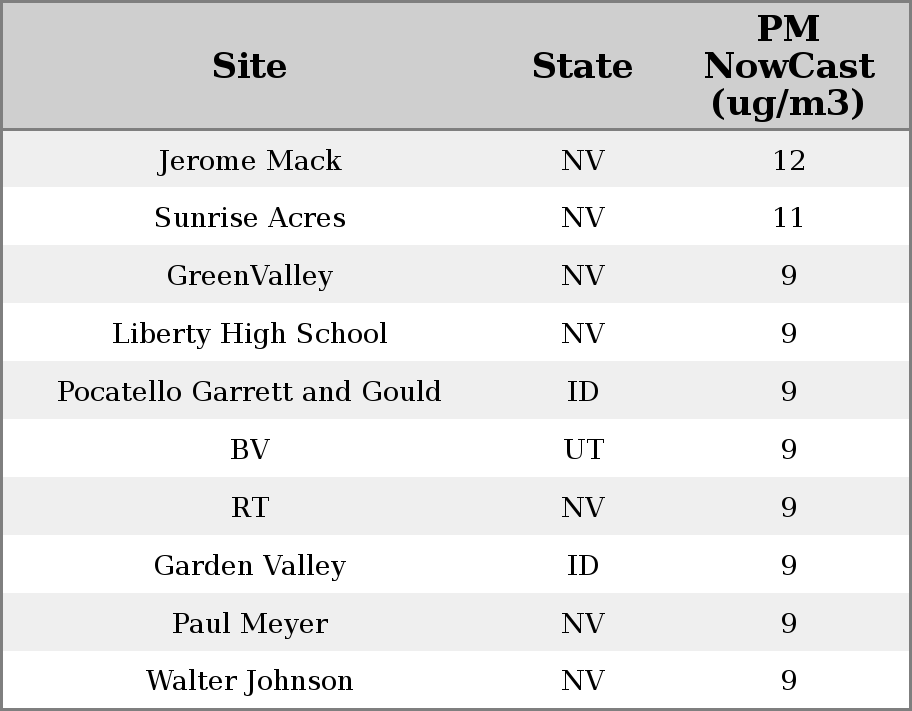 | Site | State | PM NowCast (ug/m3) |
|---|---|---|
| Jerome Mack | NV | 12 |
| Sunrise Acres | NV | 11 |
| GreenValley | NV | 9 |
| Liberty High School | NV | 9 |
| Pocatello Garrett and Gould | ID | 9 |
| BV | UT | 9 |
| RT | NV | 9 |
| Garden Valley | ID | 9 |
| Paul Meyer | NV | 9 |
| Walter Johnson | NV | 9 |